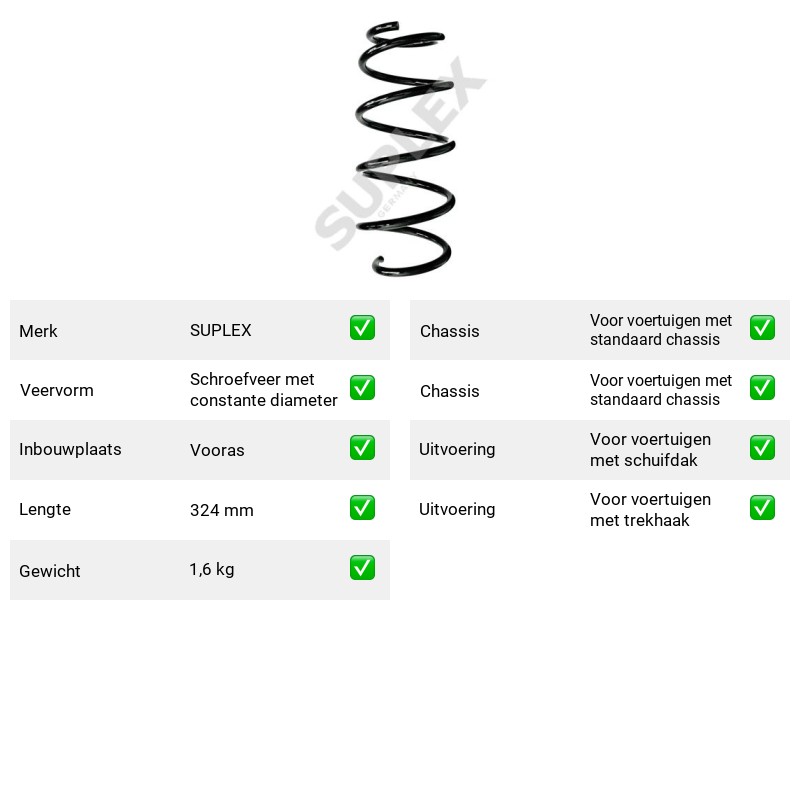 Merk SUPLEX ☑

Veervorm Schroefveer met constante diameter ☑

Inbouwplaats Vooras ☑

Lengte 324 mm ☑

Gewicht 1,6 kg ☑

Chassis Voor voertuigen met standaard chassis ☑

Chassis Voor voertuigen met standaard chassis ☑

Uitvoering Voor voertuigen met schuifdak ☑

Uitvoering Voor voertuigen met trekhaak ☑

SUPLEX
GERMANY